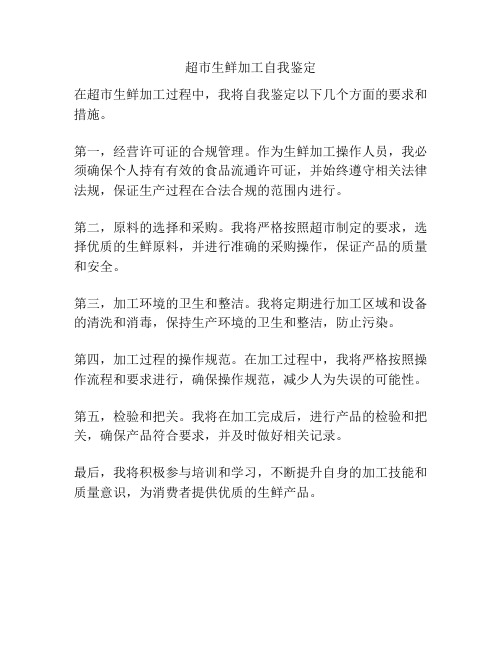 超市生鲜加工自我鉴定

在超市生鲜加工过程中，我将自我鉴定以下几个方面的要求和措施。

第一，经营许可证的合规管理。作为生鲜加工操作人员，我必须确保个人持有有效的食品流通许可证，并始终遵守相关法律法规，保证生产过程在合法合规的范围内进行。

第二，原料的选择和采购。我将严格按照超市制定的要求，选择优质的生鲜原料，并进行准确的采购操作，保证产品的质量和安全。

第三，加工环境的卫生和整洁。我将定期进行加工区域和设备的清洗和消毒，保持生产环境的卫生和整洁，防止污染。

第四，加工过程的操作规范。在加工过程中，我将严格按照操作流程和要求进行，确保操作规范，减少人为失误的可能性。

第五，检验和把关。我将在加工完成后，进行产品的检验和把关，确保产品符合要求，并及时做好相关记录。

最后，我将积极参与培训和学习，不断提升自身的加工技能和质量意识，为消费者提供优质的生鲜产品。